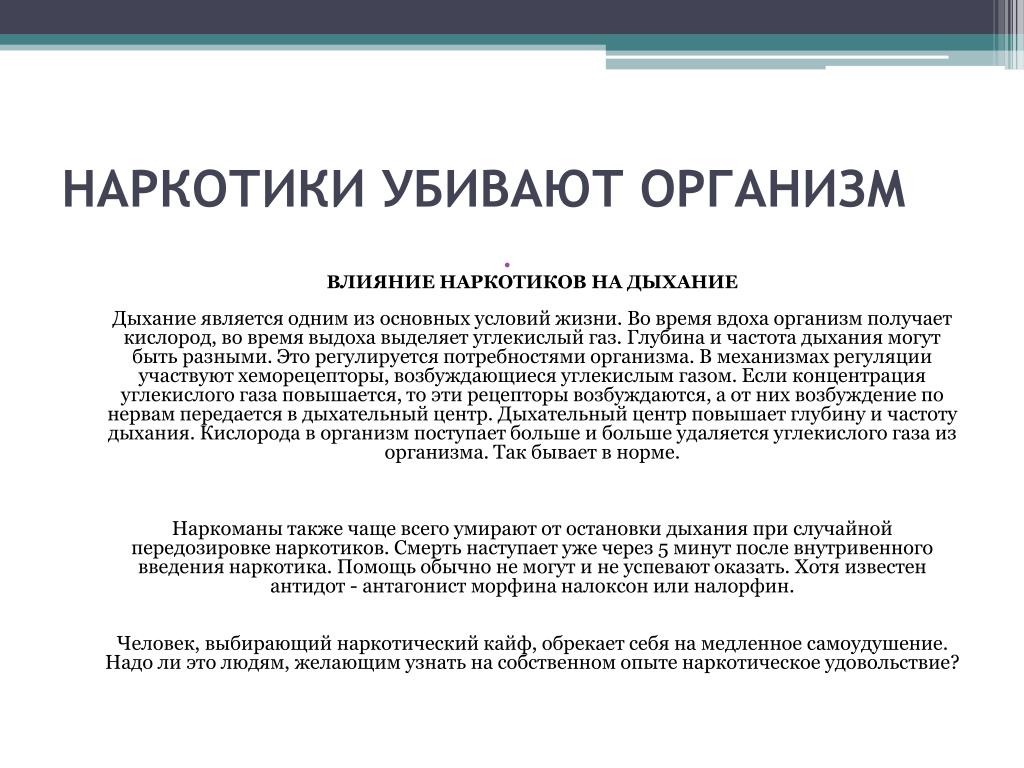 НАРКОТИКИ УБИВАЮТ ОРГАНИЗМ

ВЛИЯНИЕ НАРКОТИКОВ НА ДЫХАНИЕ

Дыхание является одним из основных условий жизни. Во время вдоха организм получает кислород, во время выдоха выделяет углекислый газ. Глубина и частота дыхания могут быть разными. Это регулируется потребностями организма. В механизмах регуляции участвуют хеморецепторы, возбуждающиеся углекислым газом. Если концентрация углекислого газа повышается, то эти рецепторы возбуждаются, а от них возбуждение по нервам передается в дыхательный центр. Дыхательный центр повышает глубину и частоту дыхания. Кислорода в организм поступает больше и больше удаляется углекислого газа из организма. Так бывает в норме.

Наркоманы также чаще всего умирают от остановки дыхания при случайной передозировке наркотиков. Смерть наступает уже через 5 минут после внутривенного введения наркотика. Помощь обычно не могут и не успевают оказать. Хотя известен антидот - антагонист морфина налоксон или налорфин.

Человек, выбирающий наркотический кайф, обрекает себя на медленное самоудушение. Надо ли это людям, желающим узнать на собственном опыте наркотическое удовольствие?